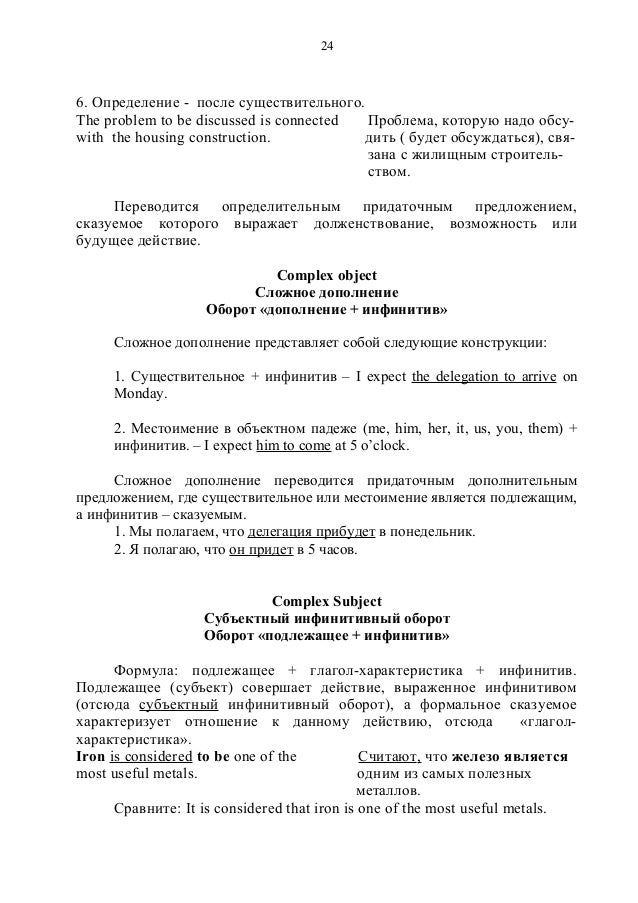 24

6. Определение - после существительного.

The problem to be discussed is connected with the housing construction.

Проблема, которую надо обсудить ( будет обсуждаться), связана с жилищным строительством.

Переводится определительным придаточным предложением, сказуемое которого выражает долженствование, возможность или будущее действие.

Complex object
Сложное дополнение
Оборот «дополнение + инфинитив»

Сложное дополнение представляет собой следующие конструкции:

1. Существительное + инфинитив – I expect the delegation to arrive on Monday.

2. Местоимение в объектном падеже (me, him, her, it, us, you, them) + инфинитив. – I expect him to come at 5 o'clock.

Сложное дополнение переводится придаточным дополнительным предложением, где существительное или местоимение является подлежащим, а инфинитив – сказуемым.
1. Мы полагаем, что делегация прибудет в понедельник.
2. Я полагаю, что он придет в 5 часов.

Complex Subject
Субъектный инфинитивный оборот
Оборот «подлежащее + инфинитив»

Формула: подлежащее + глагол-характеристика + инфинитив. Подлежащее (субъект) совершает действие, выраженное инфинитивом (отсюда субъектный инфинитивный оборот), а формальное сказуемое характеризует отношение к данному действию, отсюда «глагол-характеристика».

Iron is considered to be one of the most useful metals.

Считают, что железо является одним из самых полезных металлов.

Сравните: It is considered that iron is one of the most useful metals.